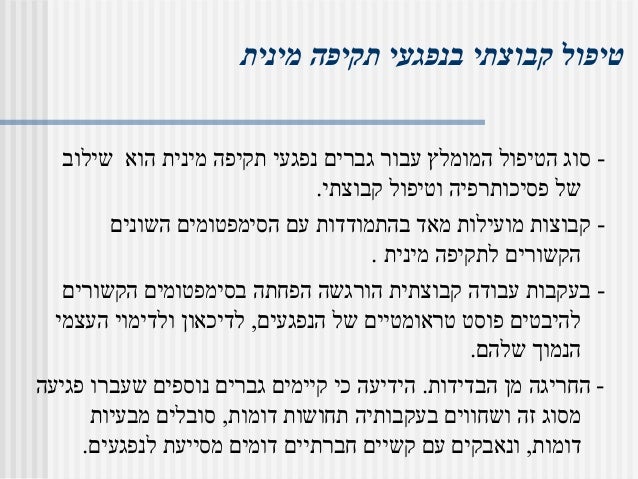 טיפול קבוצתי בנפגעי תקיפה מינית

- סוג הטיפול המומלץ עבור גברים נפגעי תקיפה מינית הוא שילוב של פסיכותרפיה וטיפול קבוצתי.

- קבוצות מועילות מאד בהתמודדות עם הסימפטומים השונים הקשורים לתקיפה מינית .

- בעקבות עבודה קבוצתית הורגשה הפחתה בסימפטומים הקשורים להיבטים פוסט טראומטיים של הנפגעים, לדיכאון ולדימוי העצמי הנמוך שלהם.

- החריגה מן הבדידות. הידיעה כי קיימים גברים נוספים שעברו פגיעה מסוג זה ושחווים בעקבותיה תחושות דומות, סובלים מבעיות דומות, ונאבקים עם קשיים חברתיים דומים מסייעת לנפגעים.